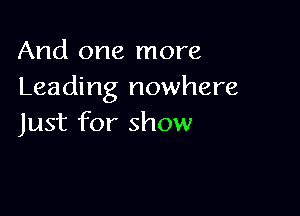 And one more
Leading nowhere
Just for show